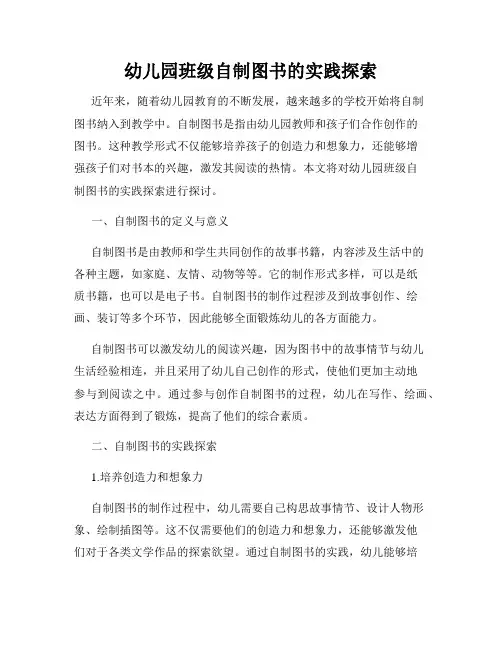 幼儿园班级自制图书的实践探索

近年来，随着幼儿园教育的不断发展，越来越多的学校开始将自制图书纳入到教学中。自制图书是指由幼儿园教师和孩子们合作创作的图书。这种教学形式不仅能够培养孩子的创造力和想象力，还能够增强孩子们对书本的兴趣，激发其阅读的热情。本文将对幼儿园班级自制图书的实践探索进行探讨。

一、自制图书的定义与意义

自制图书是由教师和学生共同创作的故事书籍，内容涉及生活中的各种主题，如家庭、友情、动物等等。它的制作形式多样，可以是纸质书籍，也可以是电子书。自制图书的制作过程涉及到故事创作、绘画、装订等多个环节，因此能够全面锻炼幼儿的各方面能力。

自制图书可以激发幼儿的阅读兴趣，因为图书中的故事情节与幼儿生活经验相连，并且采用了幼儿自己创作的形式，使他们更加主动地参与到阅读之中。通过参与创作自制图书的过程，幼儿在写作、绘画、表达方面得到了锻炼，提高了他们的综合素质。

二、自制图书的实践探索

1.培养创造力和想象力

自制图书的制作过程中，幼儿需要自己构思故事情节、设计人物形象、绘制插图等。这不仅需要他们的创造力和想象力，还能够激发他们对于各类文学作品的探索欲望。通过自制图书的实践，幼儿能够培